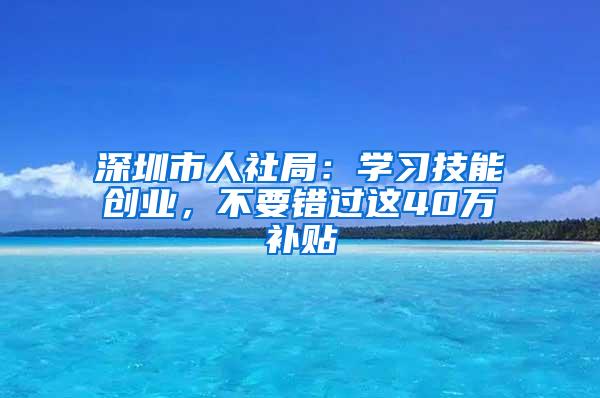 深圳市人社局：学习技能创业，不要错过这40万补贴